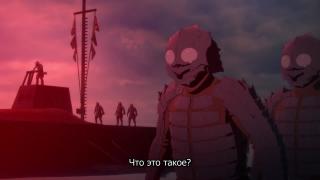 Что это такое?